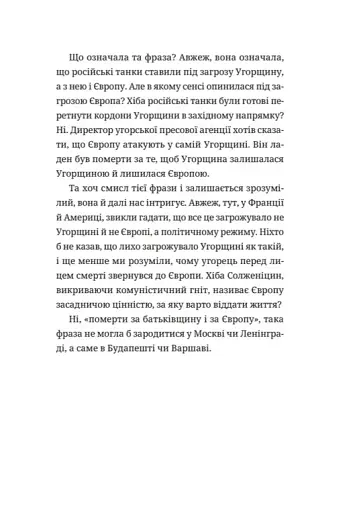 Що означала та фраза? Авжеж, вона означала, що російські танки ставили під загрозу Угорщину, а з нею і Європу. Але в якому сенсі опинилася під загрозою Європа? Хіба російські танки були готові перетнути кордони Угорщини в західному напрямку? Ні. Директор угорської пресової агенції хотів сказати, що Європу атакують у самій Угорщині. Він ладен був померти за те, щоб Угорщина залишалася Угорщиною й лишилася Європою.

Та хоч смисл тієї фрази і залишається зрозумілий, вона й далі нас інтригує. Авжеж, тут, у Франції й Америці, звикли гадати, що все це загрожувало не Угорщині й не Європі, а політичному режиму. Ніхто б не казав, що лихо загрожувало Угорщині як такій, і ще менше ми розуміли, чому угорець перед лицем смерті звернувся до Європи. Хіба Солженіцин, викриваючи комуністичний гніт, називає Європу засадничою цінністю, за яку варто віддати життя?

Ні, «померти за батьківщину і за Європу», така фраза не могла б зародитися у Москві чи Ленінграді, а саме в Будапешті чи Варшаві.